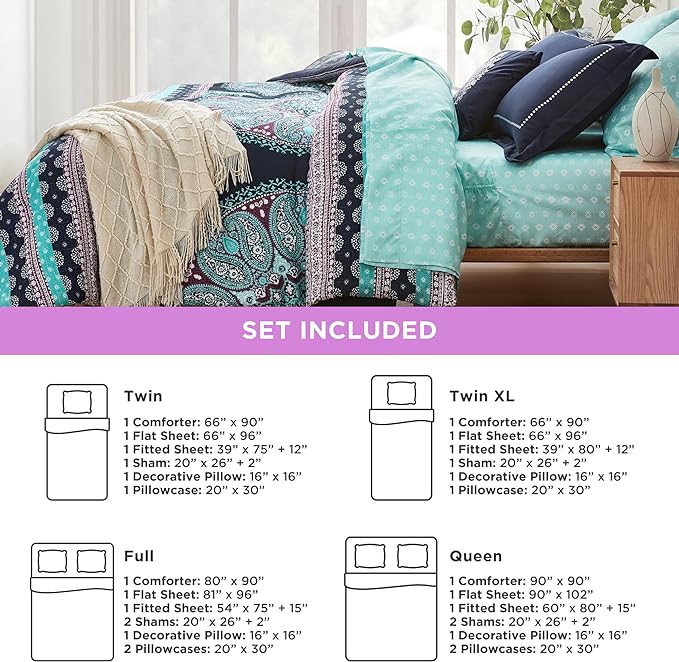 SET INCLUDED

Twin

1 Comforter: 66" x 90"
1 Flat Sheet: 66" x 96"
1 Fitted Sheet: 39" x 75" + 12"
1 Sham: 20" x 26" + 2"
1 Decorative Pillow: 16" x 16"
1 Pillowcase: 20" x 30"

Twin XL

1 Comforter: 66" x 90"
1 Flat Sheet: 66" x 96"
1 Fitted Sheet: 39" x 80" + 12"
1 Sham: 20" x 26" + 2"
1 Decorative Pillow: 16" x 16"
1 Pillowcase: 20" x 30"

Full

1 Comforter: 80" x 90"
1 Flat Sheet: 81" x 96"
1 Fitted Sheet: 54" x 75" + 15"
2 Shams: 20" x 26" + 2"
1 Decorative Pillow: 16" x 16"
2 Pillowcases: 20" x 30"

Queen

1 Comforter: 90" x 90"
1 Flat Sheet: 90" x 102"
1 Fitted Sheet: 60" x 80" + 15"
2 Shams: 20" x 26" + 2"
1 Decorative Pillow: 16" x 16"
2 Pillowcases: 20" x 30"